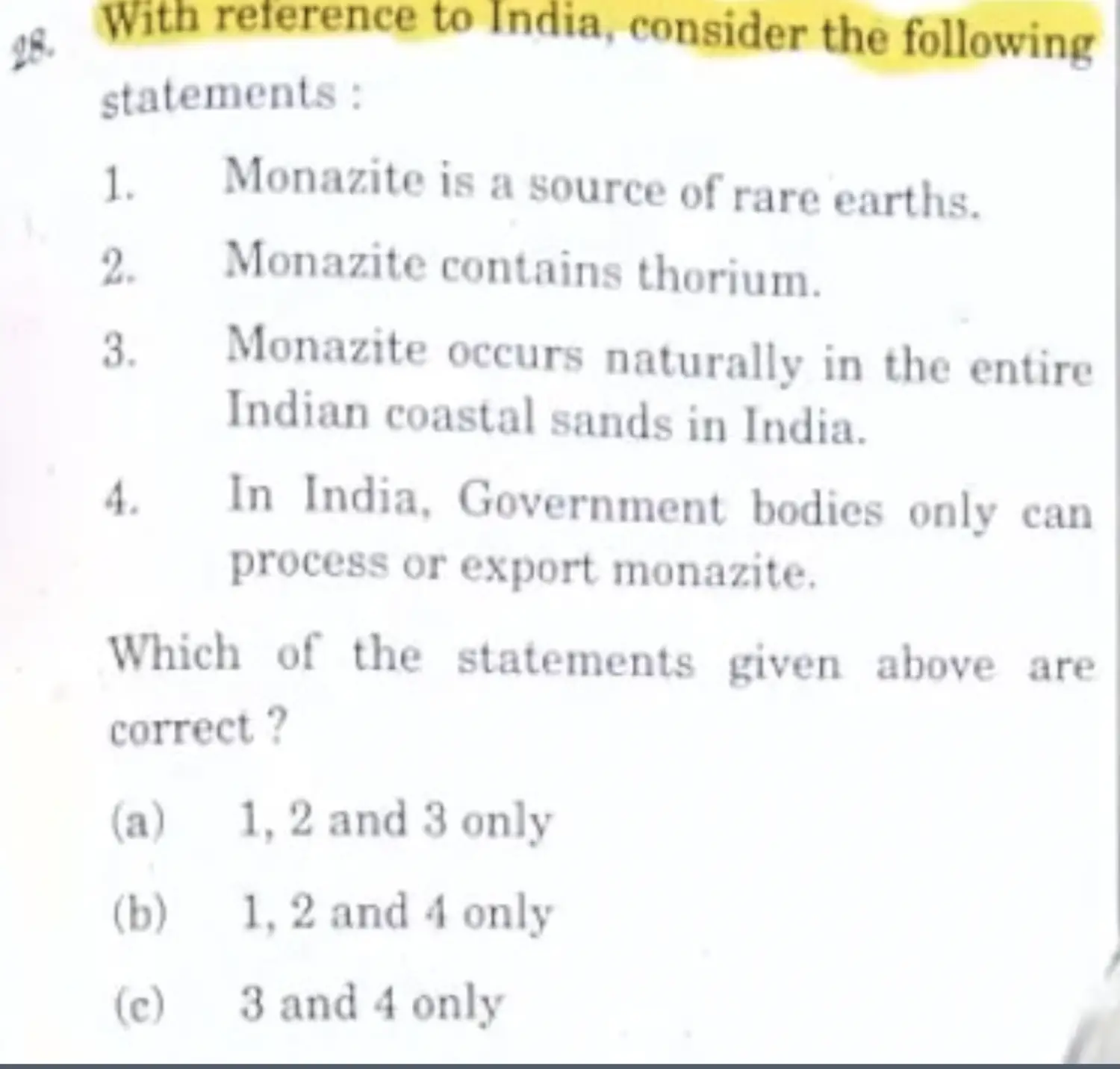 28. With reference to India, consider the following statements :

1. Monazite is a source of rare earths.

2. Monazite contains thorium.

3. Monazite occurs naturally in the entire Indian coastal sands in India.

4. In India, Government bodies only can process or export monazite.

Which of the statements given above are correct ?

(a) 1, 2 and 3 only

(b) 1, 2 and 4 only

(c) 3 and 4 only